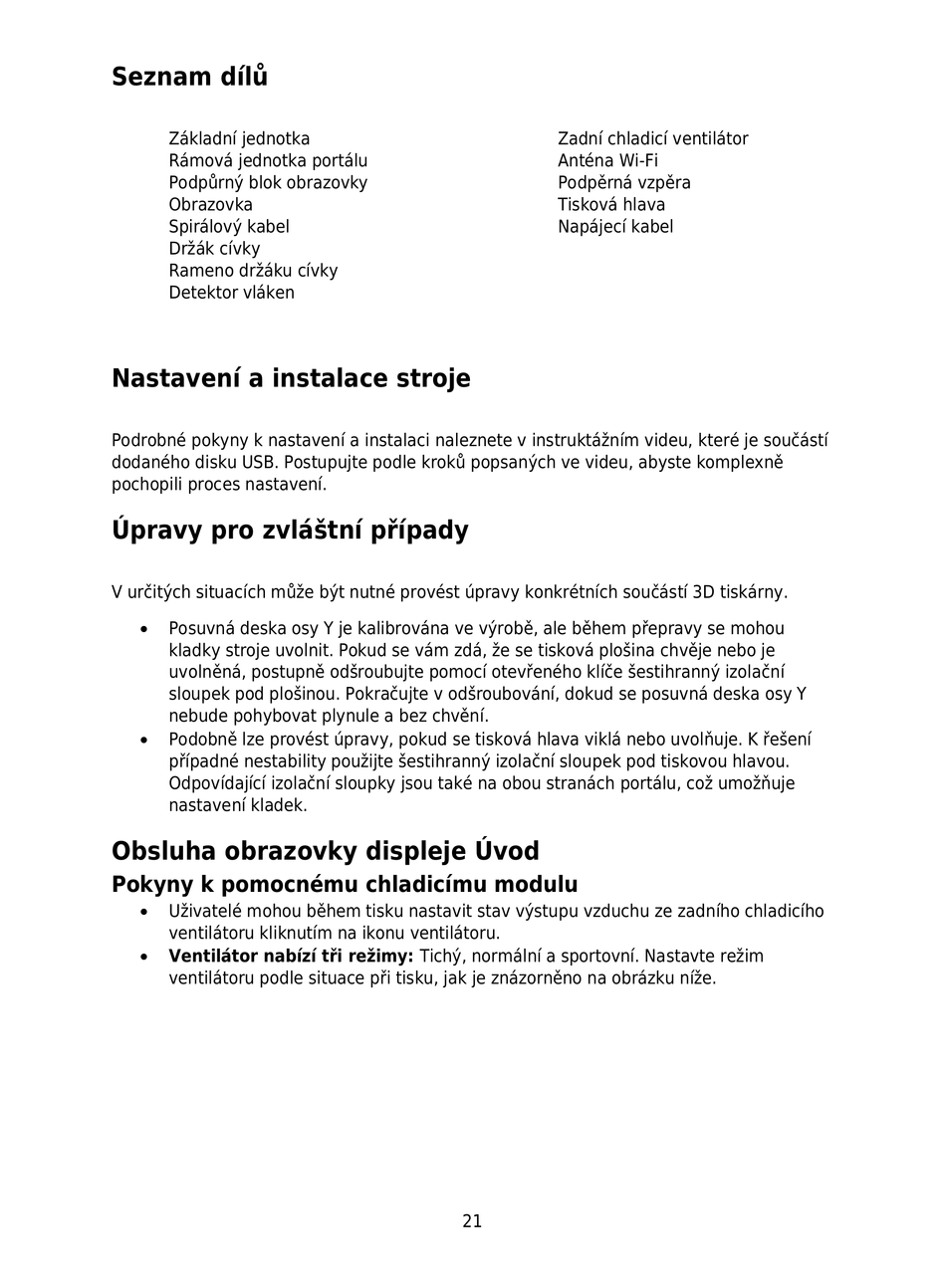 Seznam dílů

Základní jednotka
Rámová jednotka portálu
Podpůrný blok obrazovky
Obrazovka
Spirálový kabel
Držák cívky
Rameno držáku cívky
Detektor vláken

Zadní chladicí ventilátor
Anténa Wi-Fi
Podpěrná vzpěra
Tisková hlava
Napájecí kabel

Nastavení a instalace stroje

Podrobné pokyny k nastavení a instalaci naleznete v instruktážním videu, které je součástí dodaného disku USB. Postupujte podle kroků popsaných ve videu, abyste komplexně pochopili proces nastavení.

Úpravy pro zvláštní případy

V určitých situacích může být nutné provést úpravy konkrétních součástí 3D tiskárny.

• Posuvná deska osy Y je kalibrována ve výrobě, ale během přepravy se mohou kladky stroje uvolnit. Pokud se vám zdá, že se tisková plošina chvěje nebo je uvolněná, postupně odšroubujte pomocí otevřeného klíče šestihranný izolační sloupek pod plošinou. Pokračujte v odšroubování, dokud se posuvná deska osy Y nebude pohybovat plynule a bez chvění.
• Podobně lze provést úpravy, pokud se tisková hlava viklá nebo uvolňuje. K řešení případné nestability použijte šestihranný izolační sloupek pod tiskovou hlavou. Odpovídající izolační sloupky jsou také na obou stranách portálu, což umožňuje nastavení kladek.

Obsluha obrazovky displeje Úvod
Pokyny k pomocnému chladicímu modulu
• Uživatelé mohou během tisku nastavit stav výstupu vzduchu ze zadního chladicího ventilátoru kliknutím na ikonu ventilátoru.
• Ventilátor nabízí tři režimy: Tichý, normální a sportovní. Nastavte režim ventilátoru podle situace při tisku, jak je znázorněno na obrázku níže.

21